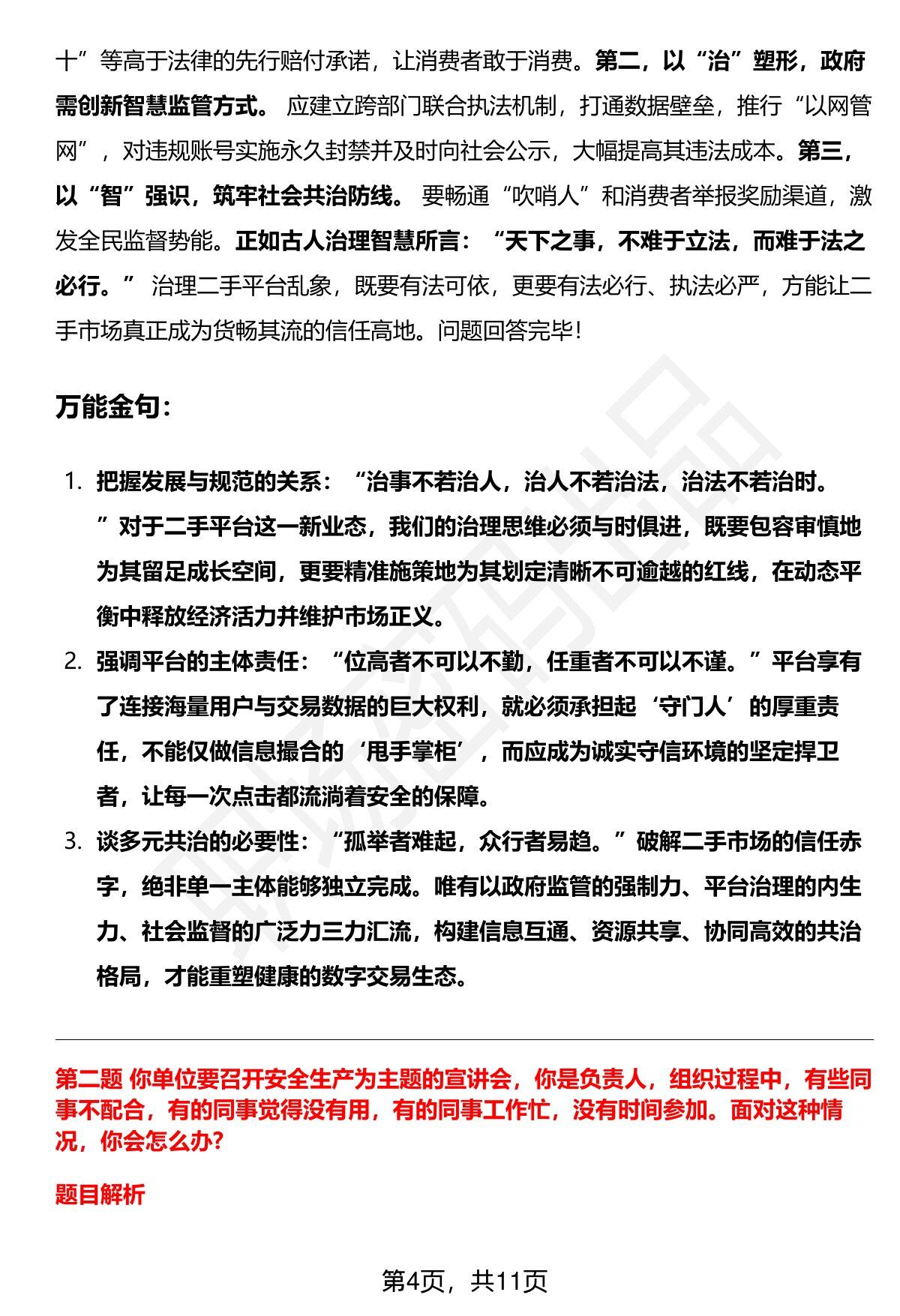 十”等高于法律的先行赔付承诺，让消费者敢于消费。第二，以“治”塑形，政府需创新智慧监管方式。应建立跨部门联合执法机制，打通数据壁垒，推行“以网管网”，对违规账号实施永久封禁并及时向社会公示，大幅提高其违法成本。第三，以“智”强识，筑牢社会共治防线。要畅通“吹哨人”和消费者举报奖励渠道，激发全民监督势能。正如古人治理智慧所言：“天下之事，不难于立法，而难于法之必行。”治理二手平台乱象，既要有法可依，更要有法必行、执法必严，方能让二手市场真正成为货畅其流的信任高地。问题回答完毕！

万能金句：

1. 把握发展与规范的关系：“治事不若治人，治人不若治法，治法不若治时。”对于二手平台这一新业态，我们的治理思维必须与时俱进，既要包容审慎地为其留足成长空间，更要精准施策地为其划定清晰不可逾越的红线，在动态平衡中释放经济活力并维护市场正义。
2. 强调平台的主体责任：“位高者不可以不勤，任重者不可以不谨。”平台享有了连接海量用户与交易数据的巨大权利，就必须承担起‘守门人’的厚重责任，不能仅做信息撮合的‘甩手掌柜’，而应成为诚实守信环境的坚定捍卫者，让每一次点击都流淌着安全的保障。
3. 谈多元共治的必要性：“孤举者难起，众行者易趋。”破解二手市场的信任赤字，绝非单一主体能够独立完成。唯有以政府监管的强制力、平台治理的内生力、社会监督的广泛力三力汇流，构建信息互通、资源共享、协同高效的共治格局，才能重塑健康的数字交易生态。

第二题 你单位要召开安全生产为主题的宣讲会，你是负责人，组织过程中，有些同事不配合，有的同事觉得没有用，有的同事工作忙，没有时间参加。面对这种情况，你会怎么办?

题目解析

第4页，共11页